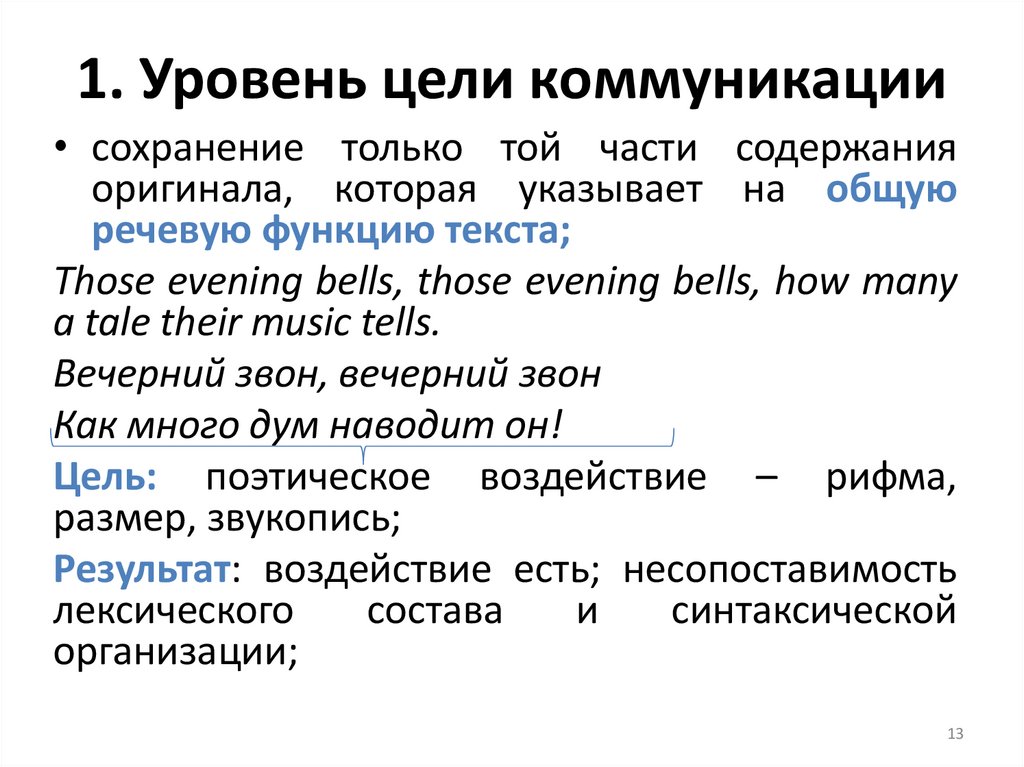 1. Уровень цели коммуникации

• сохранение только той части содержания оригинала, которая указывает на общую речевую функцию текста;

Those evening bells, those evening bells, how many a tale their music tells.

Вечерний звон, вечерний звон

Как много дум наводит он!

Цель: поэтическое воздействие – рифма, размер, звукопись;

Результат: воздействие есть; несопоставимость лексического состава и синтаксической организации;

13